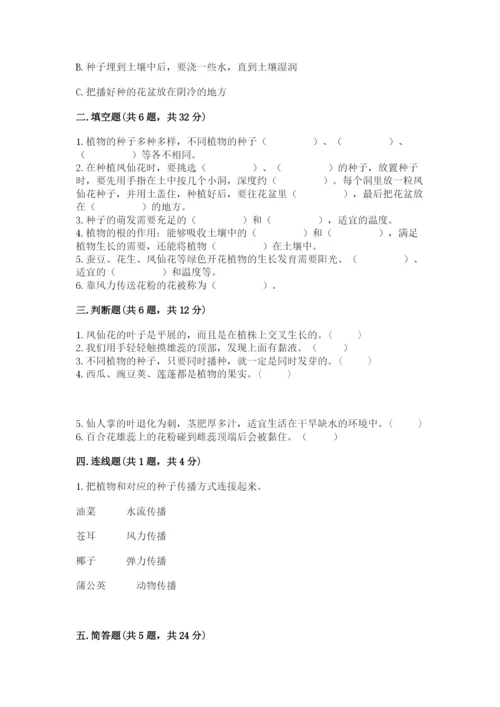 B. 种子埋到土壤中后，要浇一些水，直到土壤湿润

C. 把播好种的花盆放在阴冷的地方

二. 填空题（共 6 题，共 32 分）

1. 植物的种子多种多样，不同植物的种子（　　　　）、（　　　　）、（　　　　）等各不相同。
2. 在种植凤仙花时，要挑选（　　　　）、（　　　　）的种子，放置种子时，要先用手指在土中按几个小洞，深度约（　　　　）。每个洞里放一粒凤仙花种子，并用土盖住，种植好后，要往花盆里（　　　　），最后把花盆放在（　　　　）的地方。
3. 种子的萌发需要充足的（　　　　）和（　　　　），适宜的温度。
4. 植物的根的作用：能够吸收土壤中的（　　　　）和（　　　　），满足植物生长的需要，还能将植物（　　　　）在土壤中。
5. 蚕豆、花生、凤仙花等绿色开花植物的生长发育需要阳光、（　　　　）、适宜的（　　　　）和温度等。
6. 靠风力传送花粉的花被称为（　　　　）。

三. 判断题（共 6 题，共 12 分）

1. 凤仙花的叶子是平展的，而且是在植株上交叉生长的。（　　）
2. 我们用手轻轻触摸雌蕊的顶部，发现上面有黏液。（　　）
3. 不同植物的种子，只要同时播种，就一定是同时发芽的。（　　）
4. 西瓜、豌豆荚、莲蓬都是植物的果实。（　　）

5. 仙人掌的叶退化为刺，茎肥厚多汁，适宜生活在干旱缺水的环境中。（　　）
6. 百合花雄蕊上的花粉碰到雌蕊顶端后会被黏住。（　　）

四. 连线题（共 1 题，共 4 分）

1. 把植物和对应的种子传播方式连接起来。

油菜　　水流传播

苍耳　　风力传播

椰子　　弹力传播

蒲公英　　动物传播

五. 简答题（共 5 题，共 24 分）